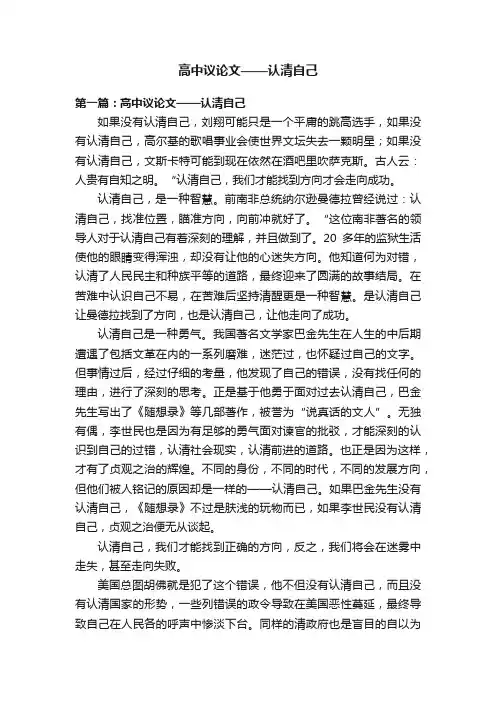 高中议论文——认清自己

第一篇：高中议论文——认清自己

如果没有认清自己，刘翔可能只是一个平庸的跳高选手，如果没有认清自己，高尔基的歌唱事业会使世界文坛失去一颗明星；如果没有认清自己，文斯卡特可能到现在依然在酒吧里吹萨克斯。古人云：人贵有自知之明。“认清自己，我们才能找到方向才会走向成功。

认清自己，是一种智慧。前南非总统纳尔逊曼德拉曾经说过：认清自己，找准位置，瞄准方向，向前冲就好了。“这位南非著名的领导人对于认清自己有着深刻的理解，并且做到了。20 多年的监狱生活使他的眼睛变得浑浊，却没有让他的心迷失方向。他知道何为对错，认清了人民民主和种族平等的道路，最终迎来了圆满的故事结局。在苦难中认识自己不易，在苦难后坚持清醒更是一种智慧。是认清自己让曼德拉找到了方向，也是认清自己，让他走向了成功。

认清自己是一种勇气。我国著名文学家巴金先生在人生的中后期遭遇了包括文革在内的一系列磨难，迷茫过，也怀疑过自己的文字。但事情过后，经过仔细的考量，他发现了自己的错误，没有找任何的理由，进行了深刻的思考。正是基于他勇于面对过去认清自己，巴金先生写出了《随想录》等几部著作，被誉为“说真话的文人”。无独有偶，李世民也是因为有足够的勇气面对谏官的批驳，才能深刻的认识到自己的过错，认清社会现实，认清前进的道路。也正是因为这样，才有了贞观之治的辉煌。不同的身份，不同的时代，不同的发展方向，但他们被人铭记的原因却是一样的——认清自己。如果巴金先生没有认清自己，《随想录》不过是肤浅的玩物而已，如果李世民没有认清自己，贞观之治便无从谈起。

认清自己，我们才能找到正确的方向，反之，我们将会在迷雾中走失，甚至走向失败。

美国总图胡佛就是犯了这个错误，他不但没有认清自己，而且没有认清国家的形势，一些列错误的政令导致在美国恶性蔓延，最终导致自己在人民各的呼声中惨淡下台。同样的清政府也是盲目的自以为